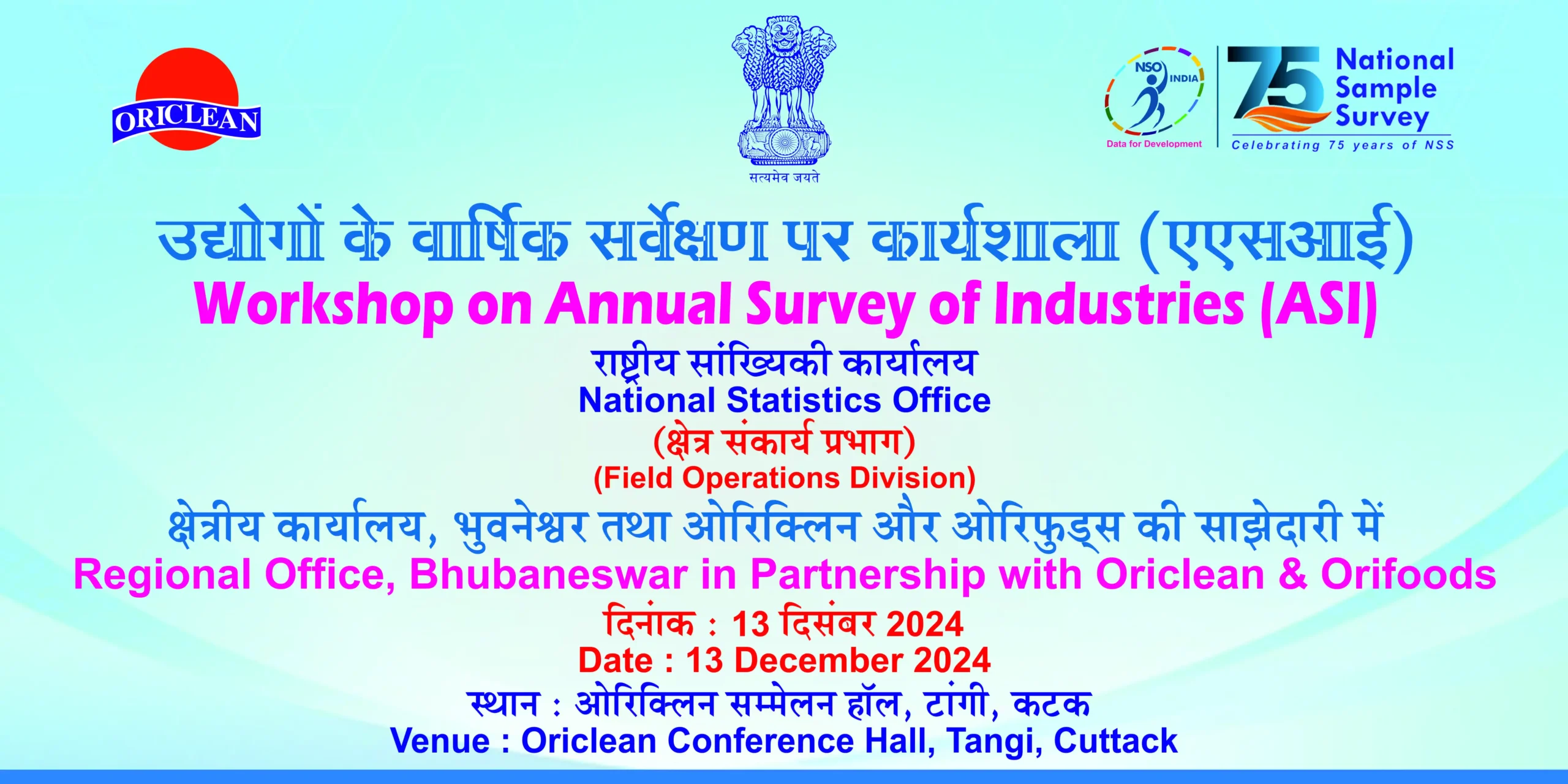 ORICLEAN

सत्यमेव जयते

NSO INDIA
Data for Development

75 National Sample Survey
Celebrating 75 years of NSS

उद्योगों के वार्षिक सर्वेक्षण पर कार्यशाला (एएसआई)
Workshop on Annual Survey of Industries (ASI)

राष्ट्रीय सांख्यिकी कार्यालय
National Statistics Office
(क्षेत्र संकार्य प्रभाग)
(Field Operations Division)

क्षेत्रीय कार्यालय, भुवनेश्वर तथा ओरिक्लिन और ओरिफुड्स की साझेदारी में
Regional Office, Bhubaneswar in Partnership with Oriclean & Orifoods

दिनांक : 13 दिसंबर 2024
Date : 13 December 2024

स्थान : ओरिक्लिन सम्मेलन हॉल, टांगी, कटक
Venue : Oriclean Conference Hall, Tangi, Cuttack